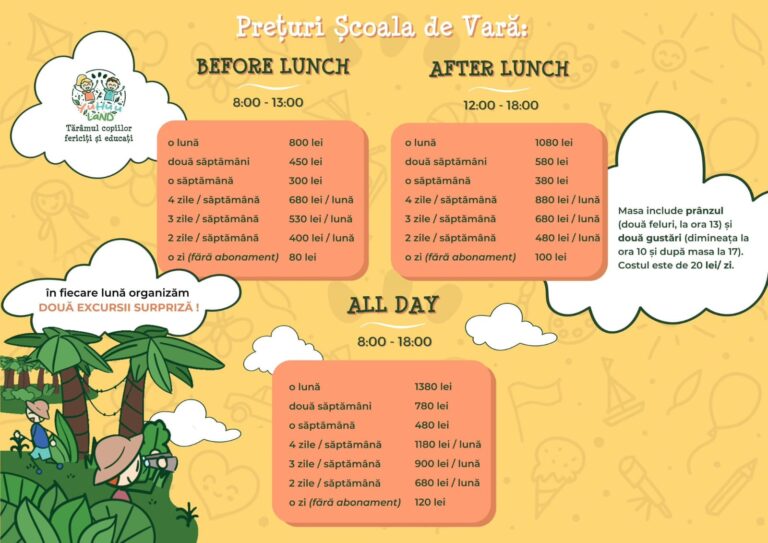 Prețuri Școala de Vară:

YuHuu LAND
Tărâmul copiilor fericiți și educați

BEFORE LUNCH

8:00 - 13:00

| | |
|---|---|
| o lună | 800 lei |
| două săptămâni | 450 lei |
| o săptămână | 300 lei |
| 4 zile / săptămână | 680 lei / lună |
| 3 zile / săptămână | 530 lei / lună |
| 2 zile / săptămână | 400 lei / lună |
| o zi (fără abonament) | 80 lei |

AFTER LUNCH

12:00 - 18:00

| | |
|---|---|
| o lună | 1080 lei |
| două săptămâni | 580 lei |
| o săptămână | 380 lei |
| 4 zile / săptămână | 880 lei / lună |
| 3 zile / săptămână | 680 lei / lună |
| 2 zile / săptămână | 480 lei / lună |
| o zi (fără abonament) | 100 lei |

Masa include prânzul (două feluri, la ora 13) și două gustări (dimineața la ora 10 și după masa la 17). Costul este de 20 lei/ zi.

În fiecare lună organizăm DOUĂ EXCURSII SURPRIZĂ !

ALL DAY

8:00 - 18:00

| | |
|---|---|
| o lună | 1380 lei |
| două săptămâni | 780 lei |
| o săptămână | 480 lei |
| 4 zile / săptămână | 1180 lei / lună |
| 3 zile / săptămână | 900 lei / lună |
| 2 zile / săptămână | 680 lei / lună |
| o zi (fără abonament) | 120 lei |